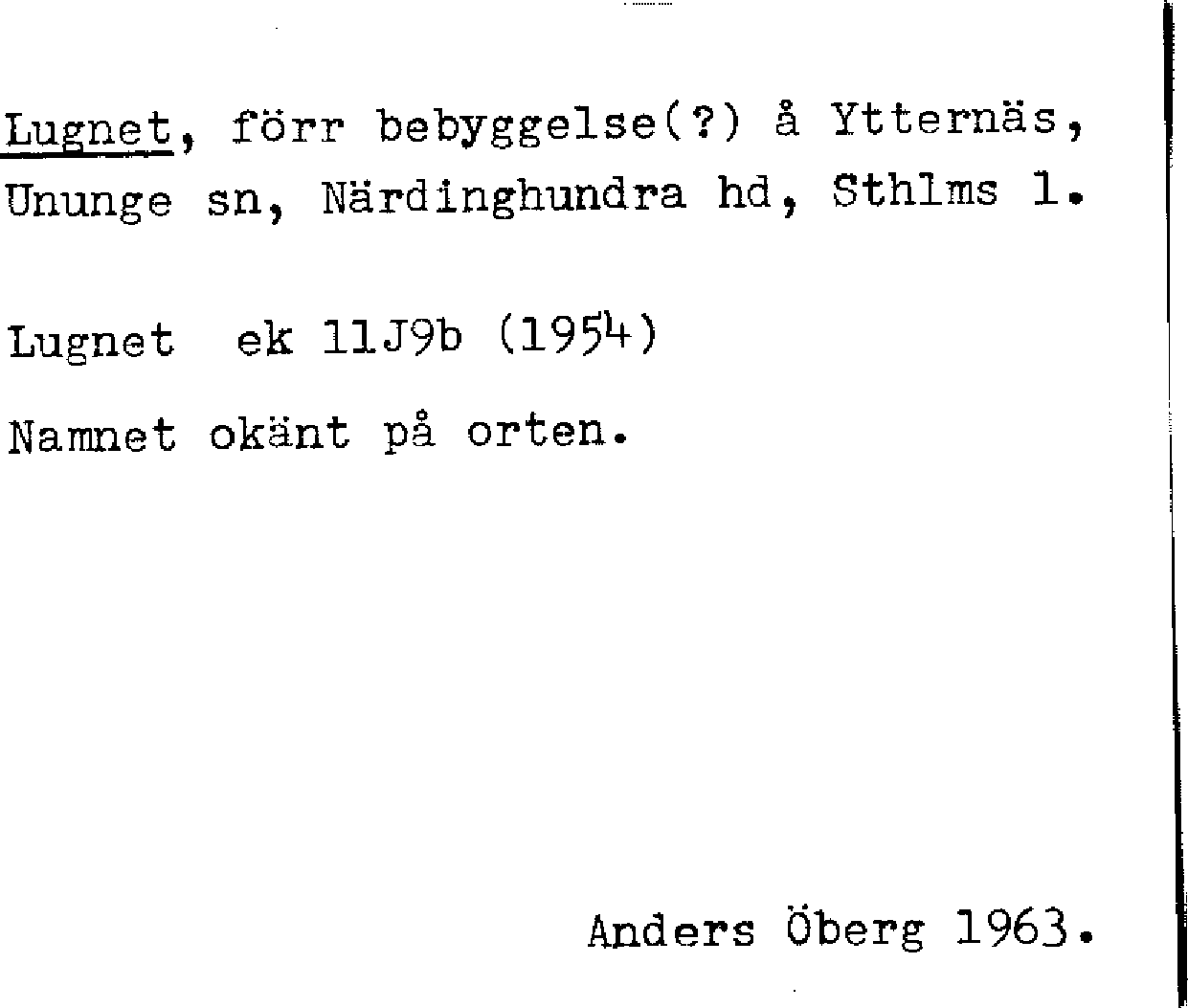 Lugnet, förr bebyggelse(?) å Ytternäs, Ununge sn, Närdinghundra hd, Sthlms l.

Lugnet ek 11J9b (1954)

Namnet okänt på orten.

Anders Öberg 1963.